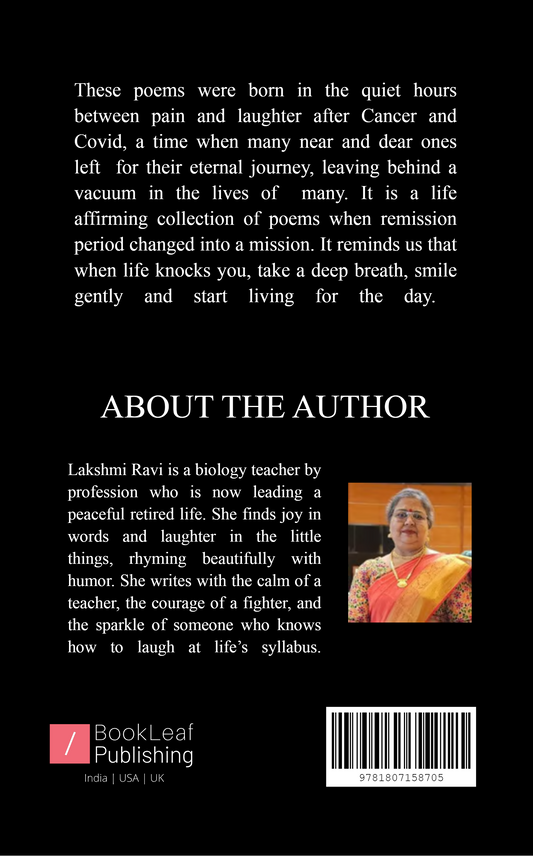 These poems were born in the quiet hours between pain and laughter after Cancer and Covid, a time when many near and dear ones left for their eternal journey, leaving behind a vacuum in the lives of many. It is a life affirming collection of poems when remission period changed into a mission. It reminds us that when life knocks you, take a deep breath, smile gently and start living for the day.

ABOUT THE AUTHOR

Lakshmi Ravi is a biology teacher by profession who is now leading a peaceful retired life. She finds joy in words and laughter in the little things, rhyming beautifully with humor. She writes with the calm of a teacher, the courage of a fighter, and the sparkle of someone who knows how to laugh at life's syllabus.

/ BookLeaf Publishing

India | USA | UK

9781807158705